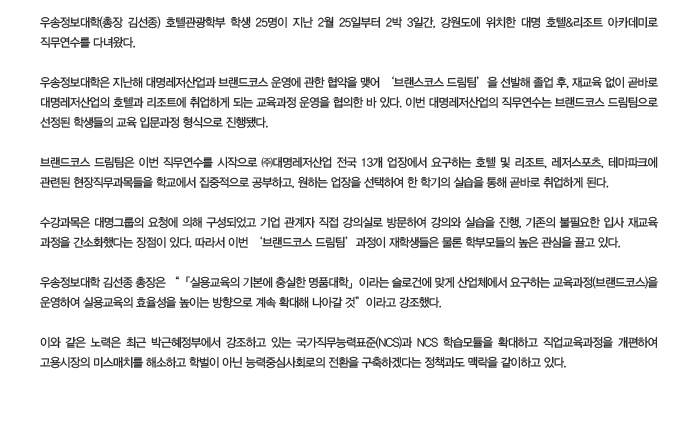 우송정보대학(총장 김선종) 호텔관광학부 학생 25명이 지난 2월 25일부터 2박 3일간, 강원도에 위치한 대명 호텔&리조트 아카데미로 직무연수를 다녀왔다.

우송정보대학은 지난해 대명레저산업과 브랜드코스 운영에 관한 협약을 맺어 '브랜스코스 드림팀'을 선발해 졸업 후, 재교육 없이 곧바로 대명레저산업의 호텔과 리조트에 취업하게 되는 교육과정 운영을 협의한 바 있다. 이번 대명레저산업의 직무연수는 브랜드코스 드림팀으로 선정된 학생들의 교육 입문과정 형식으로 진행됐다.

브랜드코스 드림팀은 이번 직무연수를 시작으로 ㈜대명레저산업 전국 13개 업장에서 요구하는 호텔 및 리조트, 레저스포츠, 테마파크에 관련된 현장직무과목들을 학교에서 집중적으로 공부하고, 원하는 업장을 선택하여 한 학기의 실습을 통해 곧바로 취업하게 된다.

수강과목은 대명그룹의 요청에 의해 구성되었고 기업 관계자 직접 강의실로 방문하여 강의와 실습을 진행, 기존의 불필요한 입사 재교육 과정을 간소화했다는 장점이 있다. 따라서 이번 '브랜드코스 드림팀' 과정이 재학생들은 물론 학부모들의 높은 관심을 끌고 있다.

우송정보대학 김선종 총장은 "「실용교육의 기본에 충실한 명품대학」이라는 슬로건에 맞게 산업체에서 요구하는 교육과정(브랜드코스)을 운영하여 실용교육의 효율성을 높이는 방향으로 계속 확대해 나아갈 것"이라고 강조했다.

이와 같은 노력은 최근 박근혜정부에서 강조하고 있는 국가직무능력표준(NCS)과 NCS 학습모듈을 확대하고 직업교육과정을 개편하여 고용시장의 미스매치를 해소하고 학벌이 아닌 능력중심사회로의 전환을 구축하겠다는 정책과도 맥락을 같이하고 있다.